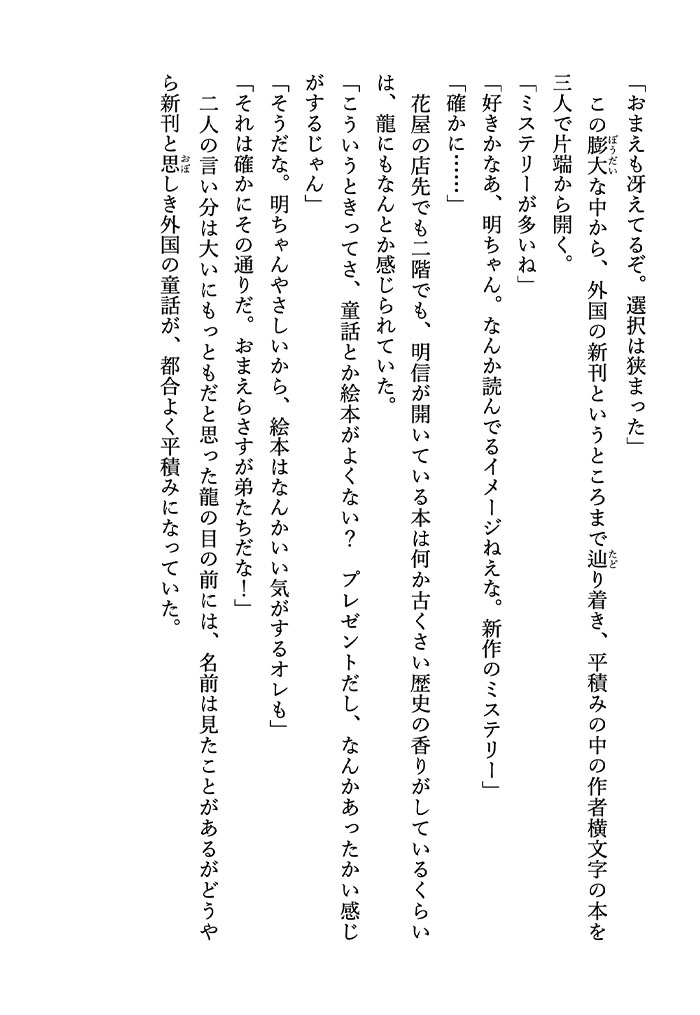 「おまえも冴えてるぞ。選択は狭まった」

この膨大な中から、外国の新刊というところまで辿り着き、平積みの中の作者横文字の本を三人で片端から開く。

「ミステリーが多いね」

「好きかなあ、明ちゃん。なんか読んでるイメージねえな。新作のミステリー」

「確かに……」

花屋の店先でも二階でも、明信が開いている本は何か古くさい歴史の香りがしているくらいは、龍にもなんとか感じられていた。

「こういうときってさ、童話とか絵本がよくない？　プレゼントだし、なんかあったかい感じがするじゃん」

「そうだな。明ちゃんやさしいから、絵本はなんかいい気がするオレも」

「それは確かにその通りだ。おまえらさすが弟たちだな！」

二人の言い分は大いにもっともだと思った龍の目の前には、名前は見たことがあるがどうやら新刊と思しき外国の童話が、都合よく平積みになっていた。